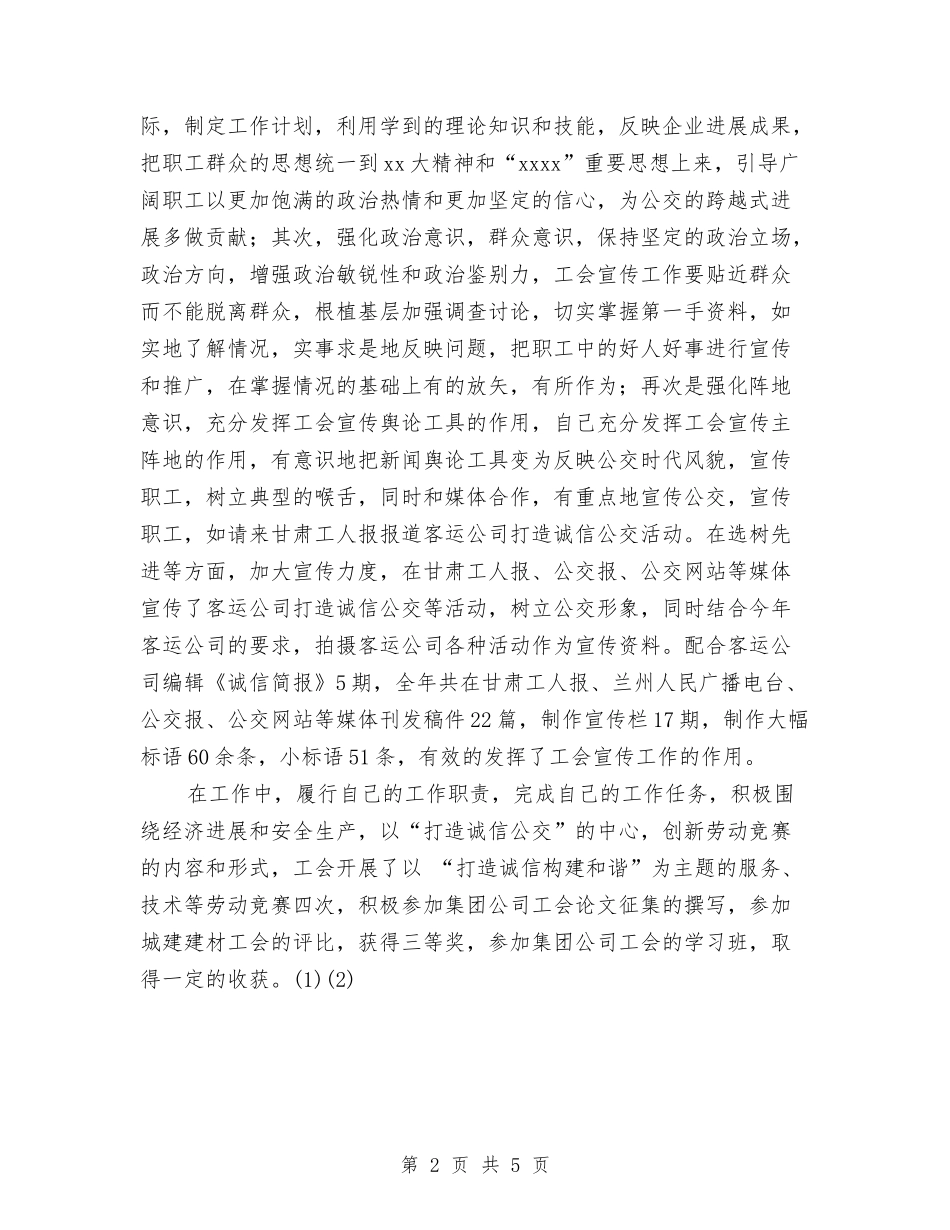 际，制定工作计划，利用学到的理论知识和技能，反映企业进展成果，把职工群众的思想统一到xx大精神和“xxxx”重要思想上来，引导广阔职工以更加饱满的政治热情和更加坚定的信心，为公交的跨越式进展多做贡献；其次，强化政治意识，群众意识，保持坚定的政治立场，政治方向，增强政治敏锐性和政治鉴别力，工会宣传工作要贴近群众而不能脱离群众，根植基层加强调查讨论，切实掌握第一手资料，如实地了解情况，实事求是地反映问题，把职工中的好人好事进行宣传和推广，在掌握情况的基础上有的放矢，有所作为；再次是强化阵地意识，充分发挥工会宣传舆论工具的作用，自己充分发挥工会宣传主阵地的作用，有意识地把新闻舆论工具变为反映公交时代风貌，宣传职工，树立典型的喉舌，同时和媒体合作，有重点地宣传公交，宣传职工，如请来甘肃工人报报道客运公司打造诚信公交活动。在选树先进等方面，加大宣传力度，在甘肃工人报、公交报、公交网站等媒体宣传了客运公司打造诚信公交等活动，树立公交形象，同时结合今年客运公司的要求，拍摄客运公司各种活动作为宣传资料。配合客运公司编辑《诚信简报》5期，全年共在甘肃工人报、兰州人民广播电台、公交报、公交网站等媒体刊发稿件22篇，制作宣传栏17期，制作大幅标语60余条，小标语51条，有效的发挥了工会宣传工作的作用。

在工作中，履行自己的工作职责，完成自己的工作任务，积极围绕经济进展和安全生产，以“打造诚信公交”的中心，创新劳动竞赛的内容和形式，工会开展了以 “打造诚信构建和谐”为主题的服务、技术等劳动竞赛四次，积极参加集团公司工会论文征集的撰写，参加城建建材工会的评比，获得三等奖，参加集团公司工会的学习班，取得一定的收获。(1)(2)

第 2 页 共 5 页